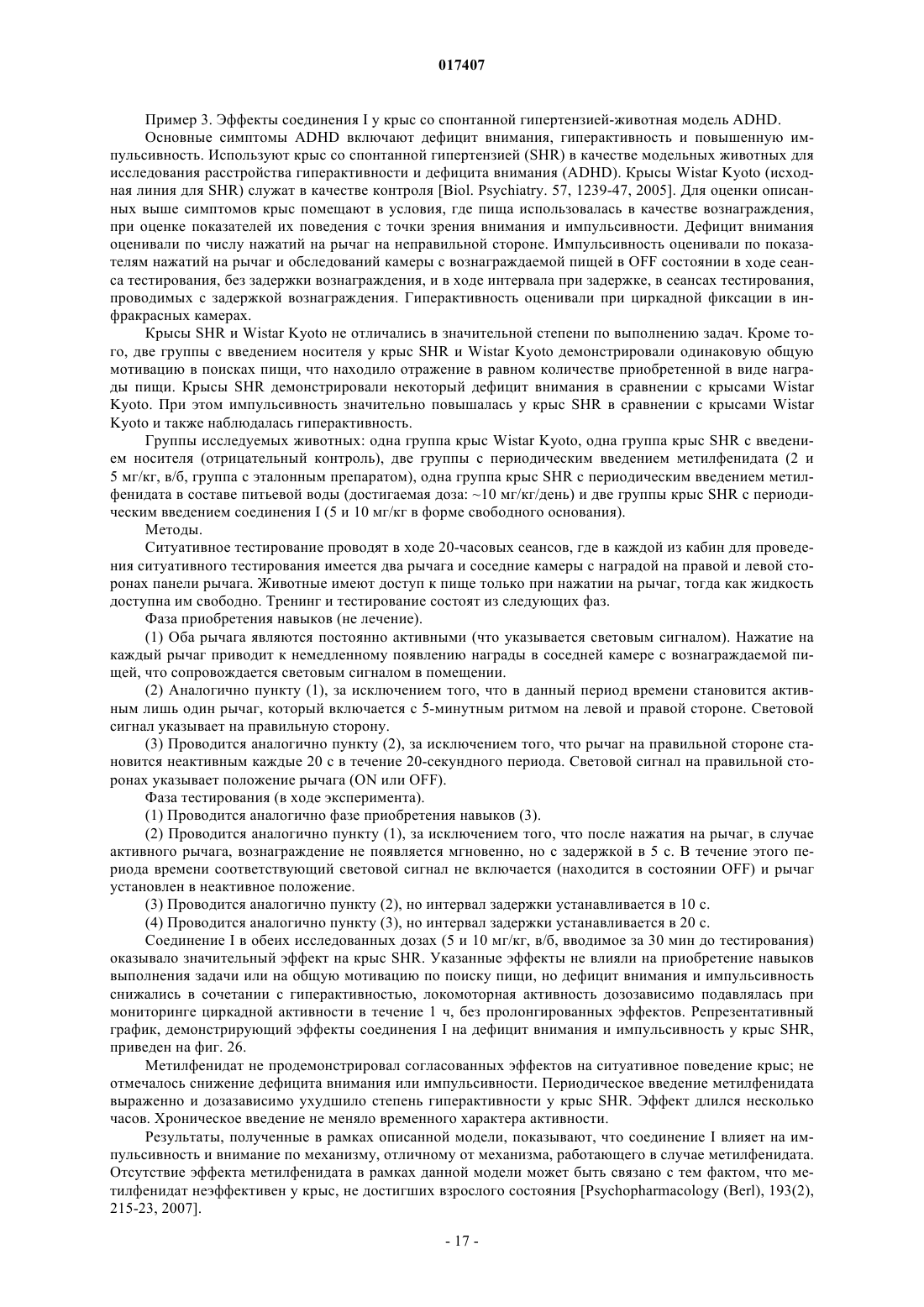 017407

Пример 3. Эффекты соединения I у крыс со спонтанной гипертензией-животная модель ADHD.

Основные симптомы ADHD включают дефицит внимания, гиперактивность и повышенную импульсивность. Используют крыс со спонтанной гипертензией (SHR) в качестве модельных животных для исследования расстройства гиперактивности и дефицита внимания (ADHD). Крысы Wistar Kyoto (исходная линия для SHR) служат в качестве контроля [Biol. Psychiatry. 57, 1239-47, 2005]. Для оценки описанных выше симптомов крыс помещают в условия, где пища использовалась в качестве вознаграждения, при оценке показателей их поведения с точки зрения внимания и импульсивности. Дефицит внимания оценивали по числу нажатий на рычаг на неправильной стороне. Импульсивность оценивали по показателям нажатий на рычаг и обследований камеры с вознаграждаемой пищей в OFF состоянии в ходе сеанса тестирования, без задержки вознаграждения, и в ходе интервала при задержке, в сеансах тестирования, проводимых с задержкой вознаграждения. Гиперактивность оценивали при циркадной фиксации в инфракрасных камерах.

Крысы SHR и Wistar Kyoto не отличались в значительной степени по выполнению задач. Кроме того, две группы с введением носителя у крыс SHR и Wistar Kyoto демонстрировали одинаковую общую мотивацию в поисках пищи, что находило отражение в равном количестве приобретенной в виде награды пищи. Крысы SHR демонстрировали некоторый дефицит внимания в сравнении с крысами Wistar Kyoto. При этом импульсивность значительно повышалась у крыс SHR в сравнении с крысами Wistar Kyoto и также наблюдалась гиперактивность.

Группы исследуемых животных: одна группа крыс Wistar Kyoto, одна группа крыс SHR с введением носителя (отрицательный контроль), две группы с периодическим введением метилфенидата (2 и 5 мг/кг, в/б, группа с эталонным препаратом), одна группа крыс SHR с периодическим введением метилфенидата в составе питьевой воды (достигаемая доза: ~10 мг/кг/день) и две группы крыс SHR с периодическим введением соединения I (5 и 10 мг/кг в форме свободного основания).

Методы.

Ситуативное тестирование проводят в ходе 20-часовых сеансов, где в каждой из кабин для проведения ситуативного тестирования имеется два рычага и соседние камеры с наградой на правой и левой сторонах панели рычага. Животные имеют доступ к пище только при нажатии на рычаг, тогда как жидкость доступна им свободно. Тренинг и тестирование состоят из следующих фаз.

Фаза приобретения навыков (не лечение).

(1) Оба рычага являются постоянно активными (что указывается световым сигналом). Нажатие на каждый рычаг приводит к немедленному появлению награды в соседней камере с вознаграждаемой пищей, что сопровождается световым сигналом в помещении.

(2) Аналогично пункту (1), за исключением того, что в данный период времени становится активным лишь один рычаг, который включается с 5-минутным ритмом на левой и правой стороне. Световой сигнал указывает на правильную сторону.

(3) Проводится аналогично пункту (2), за исключением того, что рычаг на правильной стороне становится неактивным каждые 20 с в течение 20-секундного периода. Световой сигнал на правильной сторонах указывает положение рычага (ON или OFF).

Фаза тестирования (в ходе эксперимента).

(1) Проводится аналогично фазе приобретения навыков (3).

(2) Проводится аналогично пункту (1), за исключением того, что после нажатия на рычаг, в случае активного рычага, вознаграждение не появляется мгновенно, но с задержкой в 5 с. В течение этого периода времени соответствующий световой сигнал не включается (находится в состоянии OFF) и рычаг установлен в неактивное положение.

(3) Проводится аналогично пункту (2), но интервал задержки устанавливается в 10 с.

(4) Проводится аналогично пункту (3), но интервал задержки устанавливается в 20 с.

Соединение I в обеих исследованных дозах (5 и 10 мг/кг, в/б, вводимое за 30 мин до тестирования) оказывало значительный эффект на крыс SHR. Указанные эффекты не влияли на приобретение навыков выполнения задачи или на общую мотивацию по поиску пищи, но дефицит внимания и импульсивность снижались в сочетании с гиперактивностью, локомоторная активность дозозависимо подавлялась при мониторинге циркадной активности в течение 1 ч, без пролонгированных эффектов. Репрезентативный график, демонстрирующий эффекты соединения I на дефицит внимания и импульсивность у крыс SHR, приведен на фиг. 26.

Метилфенидат не продемонстрировал согласованных эффектов на ситуативное поведение крыс; не отмечалось снижение дефицита внимания или импульсивности. Периодическое введение метилфенидата выраженно и дозазависимо ухудшило степень гиперактивности у крыс SHR. Эффект длился несколько часов. Хроническое введение не меняло временного характера активности.

Результаты, полученные в рамках описанной модели, показывают, что соединение I влияет на импульсивность и внимание по механизму, отличному от механизма, работающего в случае метилфенидата. Отсутствие эффекта метилфенидата в рамках данной модели может быть связано с тем фактом, что метилфенидат неэффективен у крыс, не достигших взрослого состояния [Psychopharmacology (Berl), 193(2), 215-23, 2007].

- 17 -